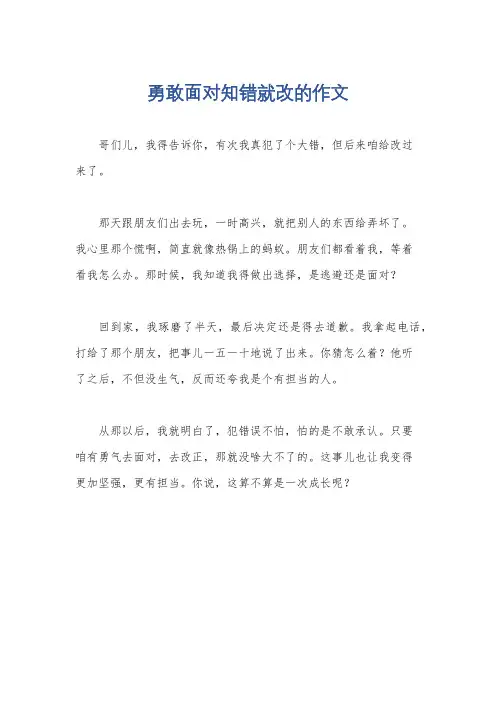 勇敢面对知错就改的作文

哥们儿，我得告诉你，有次我真犯了个大错，但后来咱给改过来了。

那天跟朋友们出去玩，一时高兴，就把别人的东西给弄坏了。我心里那个慌啊，简直就像热锅上的蚂蚁。朋友们都看着我，等着看我怎么办。那时候，我知道我得做出选择，是逃避还是面对？

回到家，我琢磨了半天，最后决定还是得去道歉。我拿起电话，打给了那个朋友，把事儿一五一十地说了出来。你猜怎么着？他听了之后，不但没生气，反而还夸我是个有担当的人。

从那以后，我就明白了，犯错误不怕，怕的是不敢承认。只要咱有勇气去面对，去改正，那就没啥大不了的。这事儿也让我变得更加坚强，更有担当。你说，这算不算是一次成长呢？